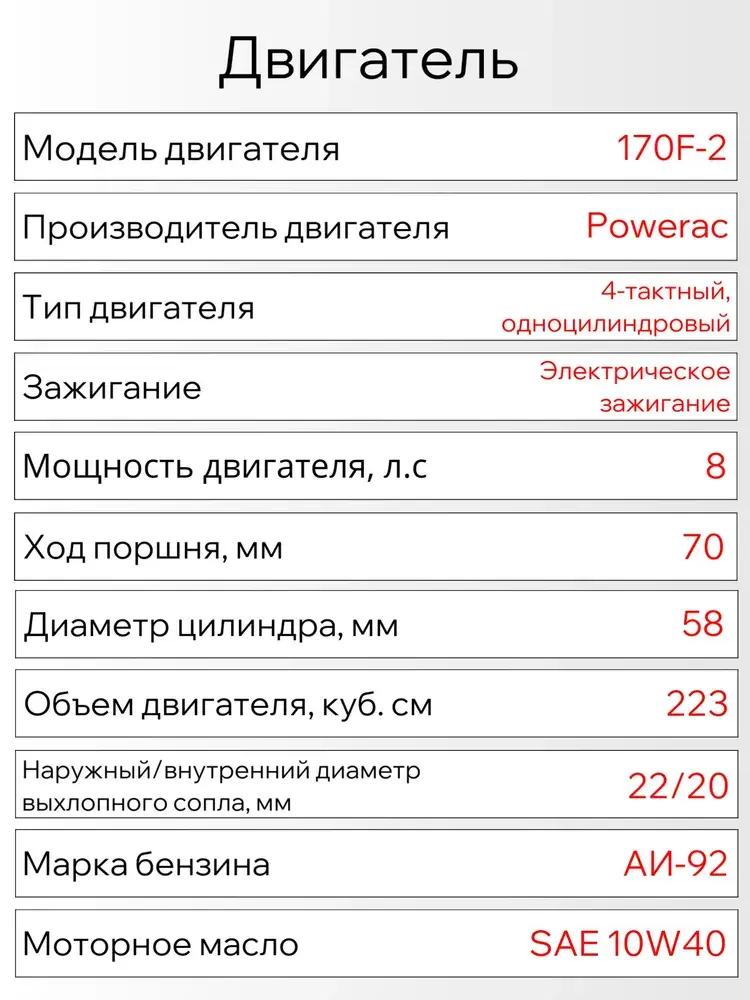 Двигатель

| | |
|---|---|
| Модель двигателя | 170F-2 |
| Производитель двигателя | Powerac |
| Тип двигателя | 4-тактный, одноцилиндровый |
| Зажигание | Электрическое зажигание |
| Мощность двигателя, л.с | 8 |
| Ход поршня, мм | 70 |
| Диаметр цилиндра, мм | 58 |
| Объем двигателя, куб. см | 223 |
| Наружный/внутренний диаметр выхлопного сопла, мм | 22/20 |
| Марка бензина | АИ-92 |
| Моторное масло | SAE 10W40 |